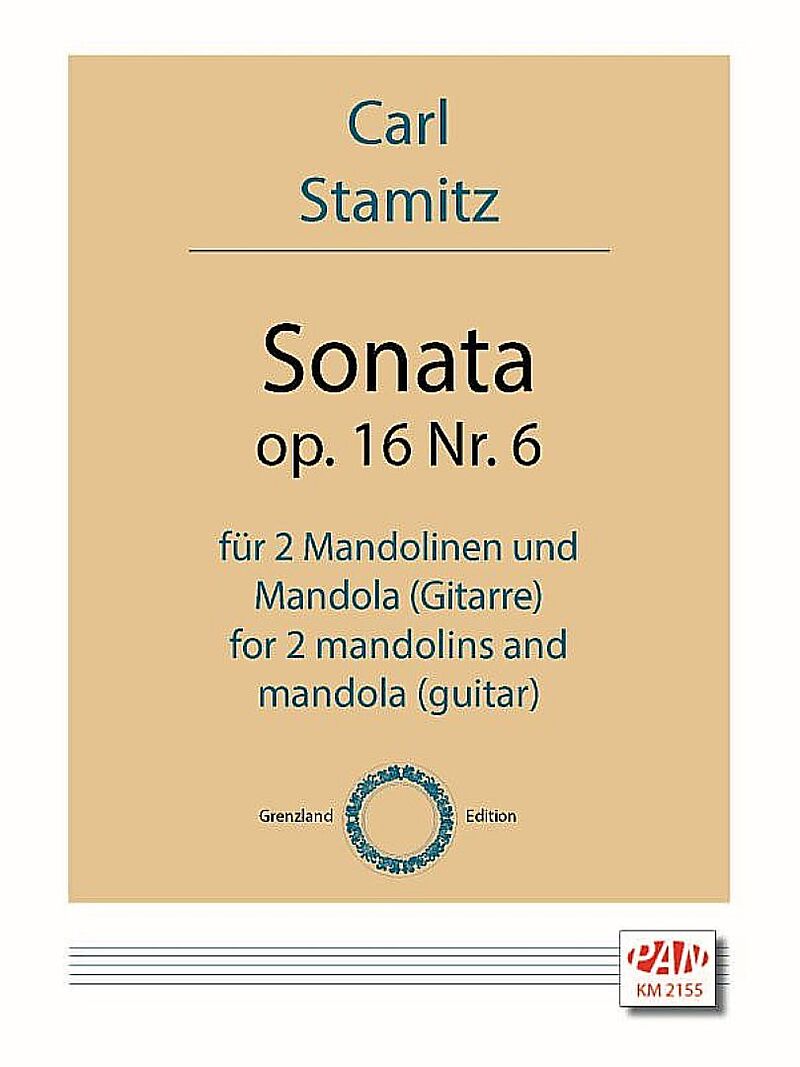 Carl
Stamitz

Sonata
op. 16 Nr. 6

für 2 Mandolinen und
Mandola (Gitarre)
for 2 mandolins and
mandola (guitar)

Grenzland Edition

PAN
KM 2155